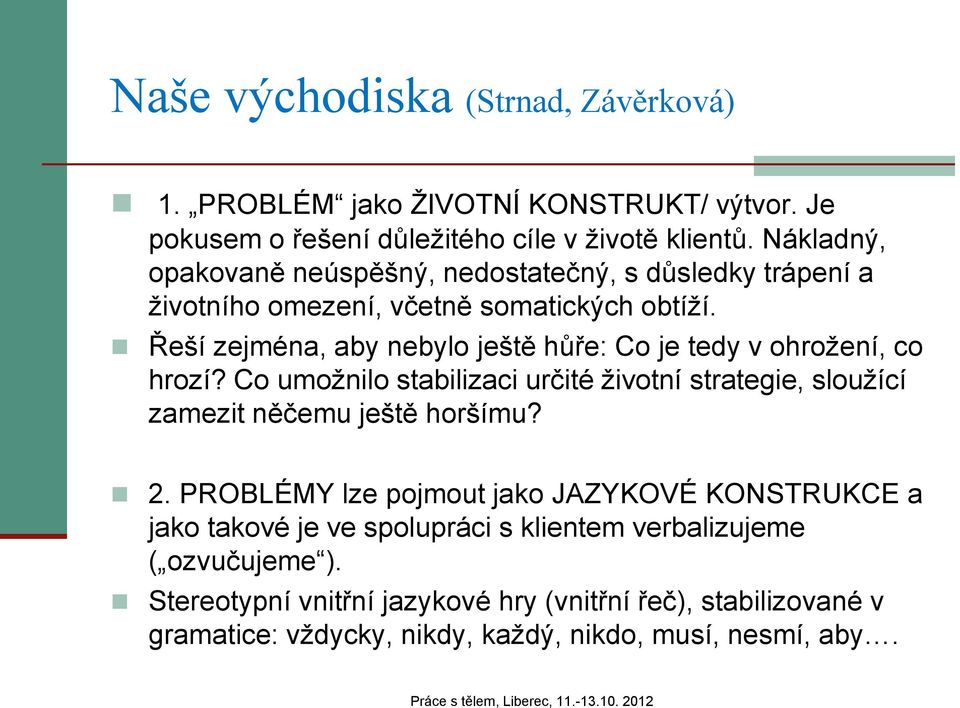 Naše východiska (Strnad, Závěrková)

1. „PROBLÉM“ jako ŽIVOTNÍ KONSTRUKT/ výtvor. Je pokusem o řešení důležitého cíle v životě klientů. Nákladný, opakovaně neúspěšný, nedostatečný, s důsledky trápení a životního omezení, včetně somatických obtíží.

Řeší zejména, aby nebylo ještě hůře: Co je tedy v ohrožení, co hrozí? Co umožnilo stabilizaci určité životní strategie, sloužící zamezit něčemu ještě horšímu?

2. PROBLÉMY lze pojmout jako JAZYKOVÉ KONSTRUKCE a jako takové je ve spolupráci s klientem verbalizujeme („ozvučujeme“).

Stereotypní vnitřní jazykové hry (vnitřní řeč), stabilizované v gramatice: vždycky, nikdy, každý, nikdo, musí, nesmí, aby….

Práce s tělem, Liberec, 11.-13.10. 2012